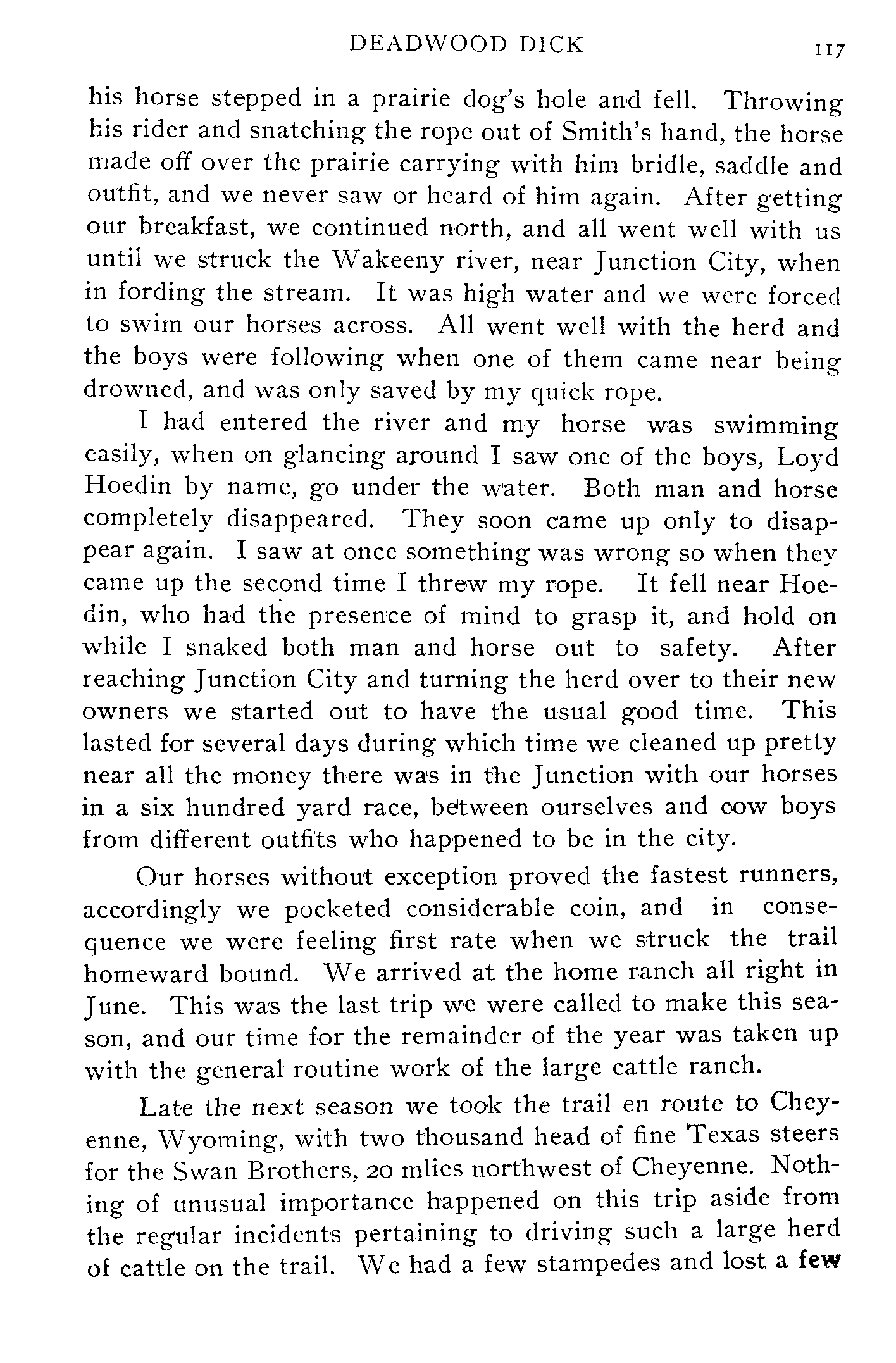 DEADWOOD DICK 117

his horse stepped in a prairie dog's hole and fell. Throwing his rider and snatching the rope out of Smith's hand, the horse made off over the prairie carrying with him bridle, saddle and outfit, and we never saw or heard of him again. After getting our breakfast, we continued north, and all went well with us until we struck the Wakeeny river, near Junction City, when in fording the stream. It was high water and we were forced to swim our horses across. All went well with the herd and the boys were following when one of them came near being drowned, and was only saved by my quick rope.

I had entered the river and my horse was swimming easily, when on glancing around I saw one of the boys, Loyd Hoedin by name, go under the water. Both man and horse completely disappeared. They soon came up only to disappear again. I saw at once something was wrong so when they came up the second time I threw my rope. It fell near Hoedin, who had the presence of mind to grasp it, and hold on while I snaked both man and horse out to safety. After reaching Junction City and turning the herd over to their new owners we started out to have the usual good time. This lasted for several days during which time we cleaned up pretty near all the money there was in the Junction with our horses in a six hundred yard race, between ourselves and cow boys from different outfits who happened to be in the city.

Our horses without exception proved the fastest runners, accordingly we pocketed considerable coin, and in consequence we were feeling first rate when we struck the trail homeward bound. We arrived at the home ranch all right in June. This was the last trip we were called to make this season, and our time for the remainder of the year was taken up with the general routine work of the large cattle ranch.

Late the next season we took the trail en route to Cheyenne, Wyoming, with two thousand head of fine Texas steers for the Swan Brothers, 20 mlies northwest of Cheyenne. Nothing of unusual importance happened on this trip aside from the regular incidents pertaining to driving such a large herd of cattle on the trail. We had a few stampedes and lost a few